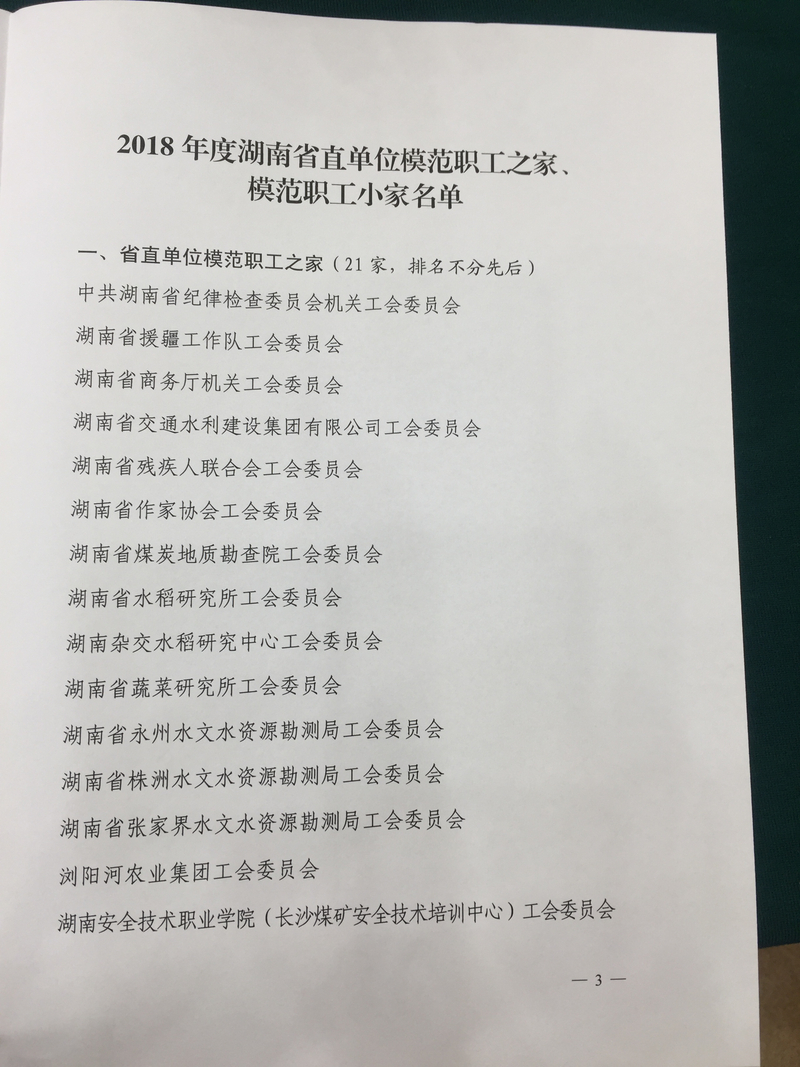 2018 年度湖南省直单位模范职工之家、模范职工小家名单

一、省直单位模范职工之家（21 家，排名不分先后）

中共湖南省纪律检查委员会机关工会委员会

湖南省援疆工作队工会委员会

湖南省商务厅机关工会委员会

湖南省交通水利建设集团有限公司工会委员会

湖南省残疾人联合会工会委员会

湖南省作家协会工会委员会

湖南省煤炭地质勘查院工会委员会

湖南省水稻研究所工会委员会

湖南杂交水稻研究中心工会委员会

湖南省蔬菜研究所工会委员会

湖南省永州水文水资源勘测局工会委员会

湖南省株洲水文水资源勘测局工会委员会

湖南省张家界水文水资源勘测局工会委员会

浏阳河农业集团工会委员会

湖南安全技术职业学院（长沙煤矿安全技术培训中心）工会委员会

— 3 —